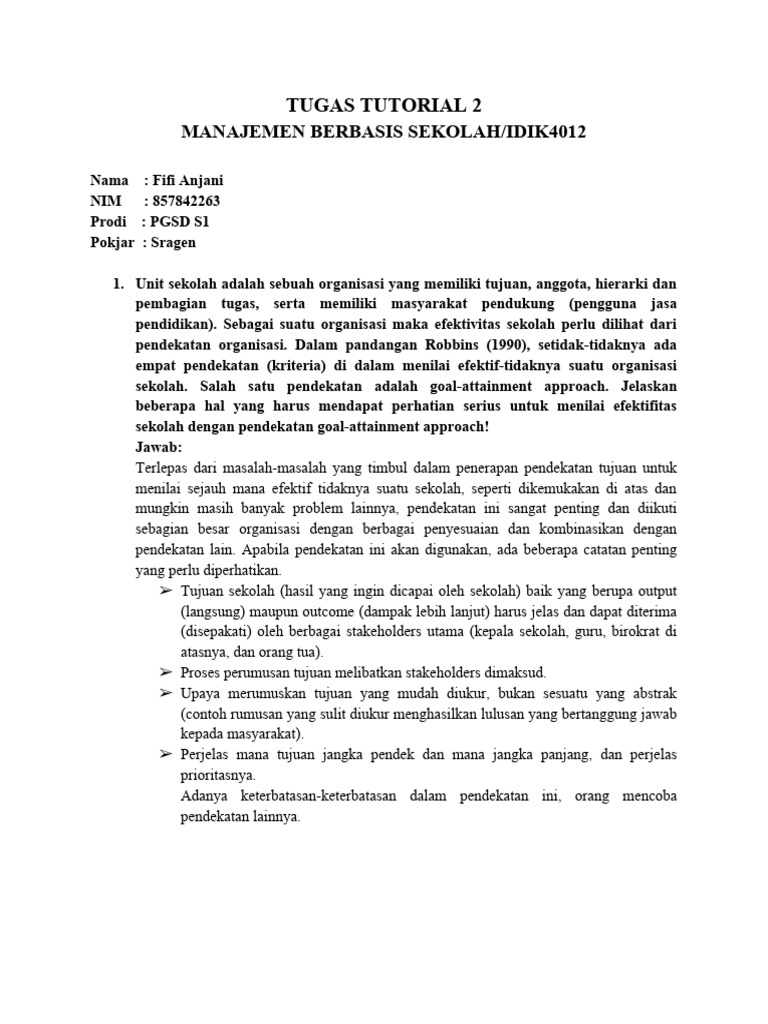 TUGAS TUTORIAL 2
MANAJEMEN BERBASIS SEKOLAH/IDIK4012

Nama : Fifi Anjani
NIM : 857842263
Prodi : PGSD S1
Pokjar : Sragen

1. Unit sekolah adalah sebuah organisasi yang memiliki tujuan, anggota, hierarki dan pembagian tugas, serta memiliki masyarakat pendukung (pengguna jasa pendidikan). Sebagai suatu organisasi maka efektivitas sekolah perlu dilihat dari pendekatan organisasi. Dalam pandangan Robbins (1990), setidak-tidaknya ada empat pendekatan (kriteria) di dalam menilai efektif-tidaknya suatu organisasi sekolah. Salah satu pendekatan adalah goal-attainment approach. Jelaskan beberapa hal yang harus mendapat perhatian serius untuk menilai efektifitas sekolah dengan pendekatan goal-attainment approach!
Jawab:
Terlepas dari masalah-masalah yang timbul dalam penerapan pendekatan tujuan untuk menilai sejauh mana efektif tidaknya suatu sekolah, seperti dikemukakan di atas dan mungkin masih banyak problem lainnya, pendekatan ini sangat penting dan diikuti sebagian besar organisasi dengan berbagai penyesuaian dan kombinasikan dengan pendekatan lain. Apabila pendekatan ini akan digunakan, ada beberapa catatan penting yang perlu diperhatikan.
➢ Tujuan sekolah (hasil yang ingin dicapai oleh sekolah) baik yang berupa output (langsung) maupun outcome (dampak lebih lanjut) harus jelas dan dapat diterima (disepakati) oleh berbagai stakeholders utama (kepala sekolah, guru, birokrat di atasnya, dan orang tua).
➢ Proses perumusan tujuan melibatkan stakeholders dimaksud.
➢ Upaya merumuskan tujuan yang mudah diukur, bukan sesuatu yang abstrak (contoh rumusan yang sulit diukur menghasilkan lulusan yang bertanggung jawab kepada masyarakat).
➢ Perjelas mana tujuan jangka pendek dan mana jangka panjang, dan perjelas prioritasnya.
Adanya keterbatasan-keterbatasan dalam pendekatan ini, orang mencoba pendekatan lainnya.